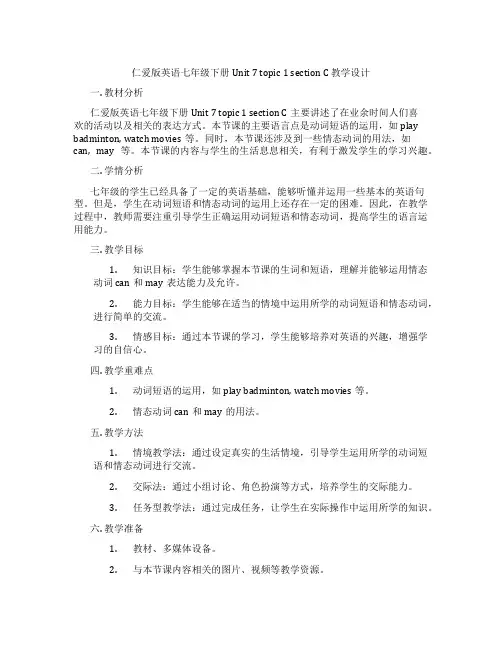 仁爱版英语七年级下册 Unit 7 topic 1 section C 教学设计

一. 教材分析

仁爱版英语七年级下册 Unit 7 topic 1 section C 主要讲述了在业余时间人们喜欢的活动以及相关的表达方式。本节课的主要语言点是动词短语的运用，如 play badminton, watch movies 等。同时，本节课还涉及到一些情态动词的用法，如 can，may 等。本节课的内容与学生的生活息息相关，有利于激发学生的学习兴趣。

二. 学情分析

七年级的学生已经具备了一定的英语基础，能够听懂并运用一些基本的英语句型。但是，学生在动词短语和情态动词的运用上还存在一定的困难。因此，在教学过程中，教师需要注重引导学生正确运用动词短语和情态动词，提高学生的语言运用能力。

三. 教学目标

1. 知识目标：学生能够掌握本节课的生词和短语，理解并能够运用情态动词 can 和 may 表达能力及允许。

2. 能力目标：学生能够在适当的情境中运用所学的动词短语和情态动词，进行简单的交流。

3. 情感目标：通过本节课的学习，学生能够培养对英语的兴趣，增强学习的自信心。

四. 教学重难点

1. 动词短语的运用，如 play badminton, watch movies 等。

2. 情态动词 can 和 may 的用法。

五. 教学方法

1. 情境教学法：通过设定真实的生活情境，引导学生运用所学的动词短语和情态动词进行交流。

2. 交际法：通过小组讨论、角色扮演等方式，培养学生的交际能力。

3. 任务型教学法：通过完成任务，让学生在实际操作中运用所学的知识。

六. 教学准备

1. 教材、多媒体设备。

2. 与本节课内容相关的图片、视频等教学资源。